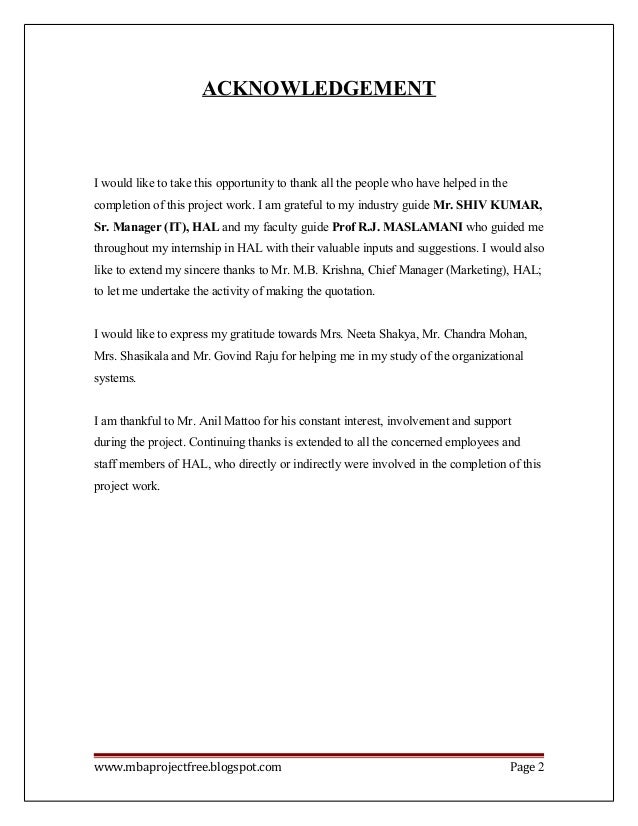 ACKNOWLEDGEMENT

I would like to take this opportunity to thank all the people who have helped in the completion of this project work. I am grateful to my industry guide Mr. SHIV KUMAR, Sr. Manager (IT), HAL and my faculty guide Prof R.J. MASLAMANI who guided me throughout my internship in HAL with their valuable inputs and suggestions. I would also like to extend my sincere thanks to Mr. M.B. Krishna, Chief Manager (Marketing), HAL; to let me undertake the activity of making the quotation.

I would like to express my gratitude towards Mrs. Neeta Shakya, Mr. Chandra Mohan, Mrs. Shasikala and Mr. Govind Raju for helping me in my study of the organizational systems.

I am thankful to Mr. Anil Mattoo for his constant interest, involvement and support during the project. Continuing thanks is extended to all the concerned employees and staff members of HAL, who directly or indirectly were involved in the completion of this project work.

www.mbaprojectfree.blogspot.com Page 2